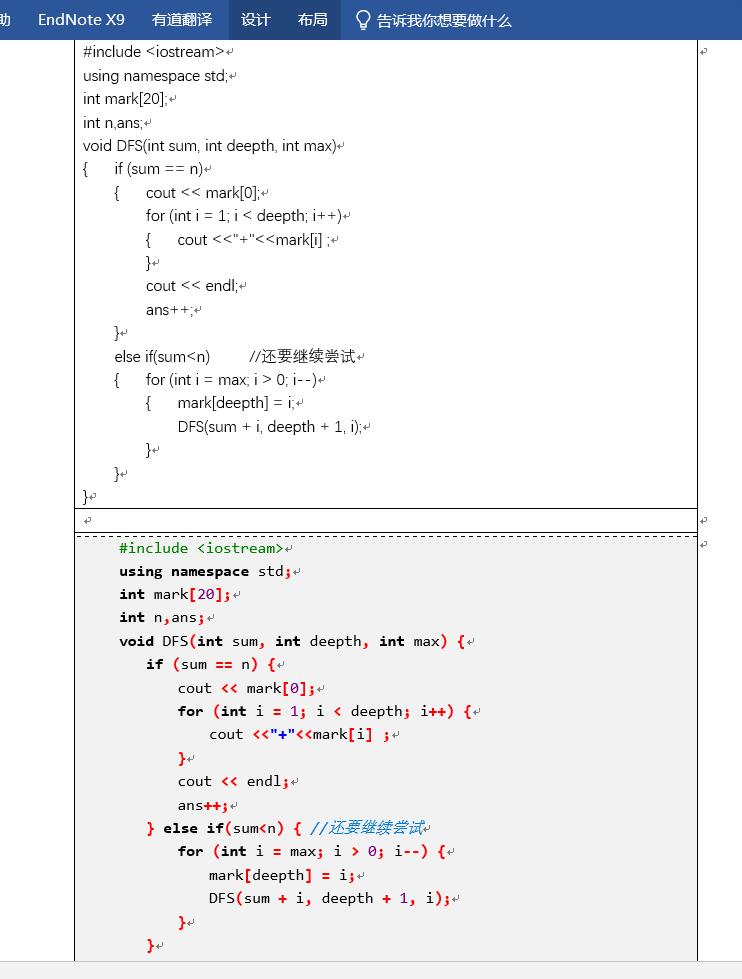 助 EndNote X9 有道翻译 设计 布局 告诉我你想要做什么

#include <iostream>
using namespace std;
int mark[20];
int n,ans;
void DFS(int sum, int deepth, int max)
{ if (sum == n)
{ cout << mark[0];
for (int i = 1; i < deepth; i++)
{ cout <<"+"<<mark[i] ;
}
cout << endl;
ans++;
}
else if(sum<n) //还要继续尝试
{ for (int i = max; i > 0; i--)
{ mark[deepth] = i;
DFS(sum + i, deepth + 1, i);
}
}
}

#include <iostream>
using namespace std;
int mark[20];
int n,ans;
void DFS(int sum, int deepth, int max) {
if (sum == n) {
cout << mark[0];
for (int i = 1; i < deepth; i++) {
cout <<"+"<<mark[i] ;
}
cout << endl;
ans++;
} else if(sum<n) { //还要继续尝试
for (int i = max; i > 0; i--) {
mark[deepth] = i;
DFS(sum + i, deepth + 1, i);
}
}